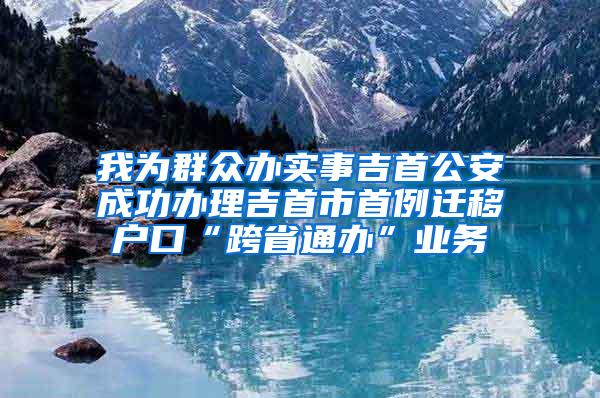 我为群众办实事吉首公安成功办理吉首市首例迁移户口“跨省通办”业务